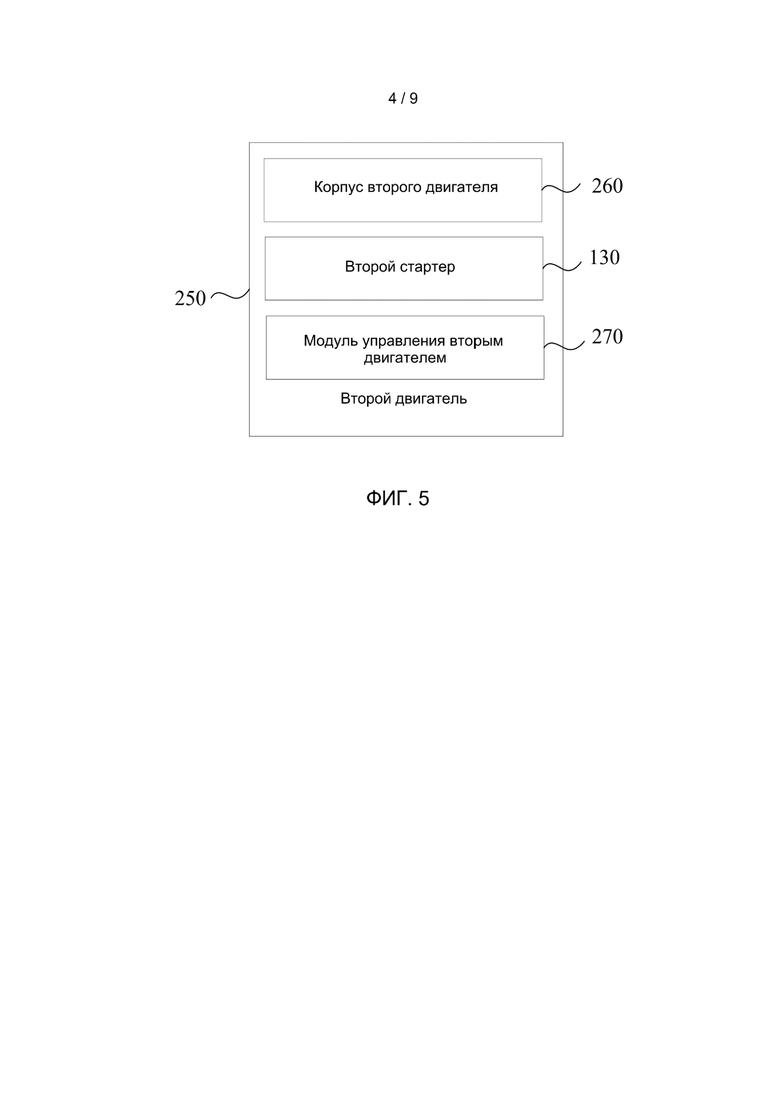 4 / 9

Корпус второго двигателя

260

Второй стартер

130

250

Модуль управления вторым двигателем

270

Второй двигатель

ФИГ. 5